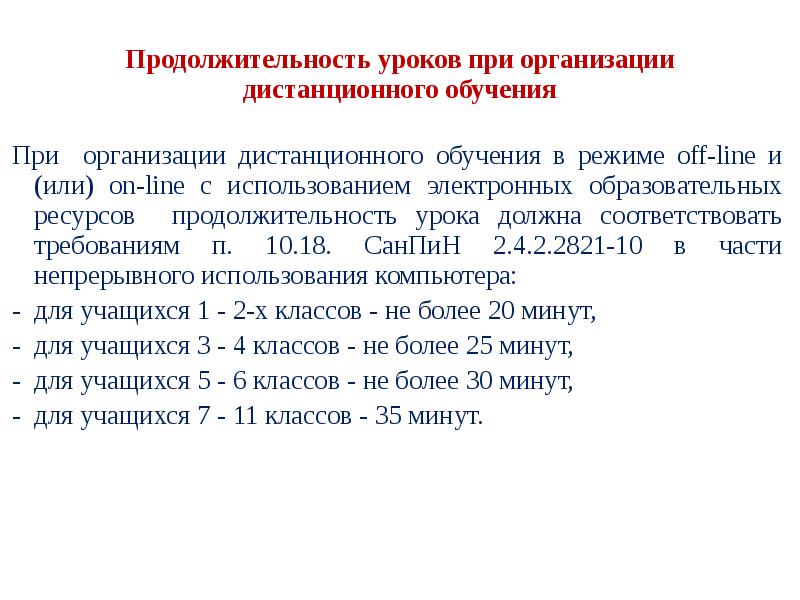 Продолжительность уроков при организации дистанционного обучения

При организации дистанционного обучения в режиме off-line и (или) on-line с использованием электронных образовательных ресурсов продолжительность урока должна соответствовать требованиям п. 10.18. СанПиН 2.4.2.2821-10 в части непрерывного использования компьютера:

- для учащихся 1 - 2-х классов - не более 20 минут,
- для учащихся 3 - 4 классов - не более 25 минут,
- для учащихся 5 - 6 классов - не более 30 минут,
- для учащихся 7 - 11 классов - 35 минут.